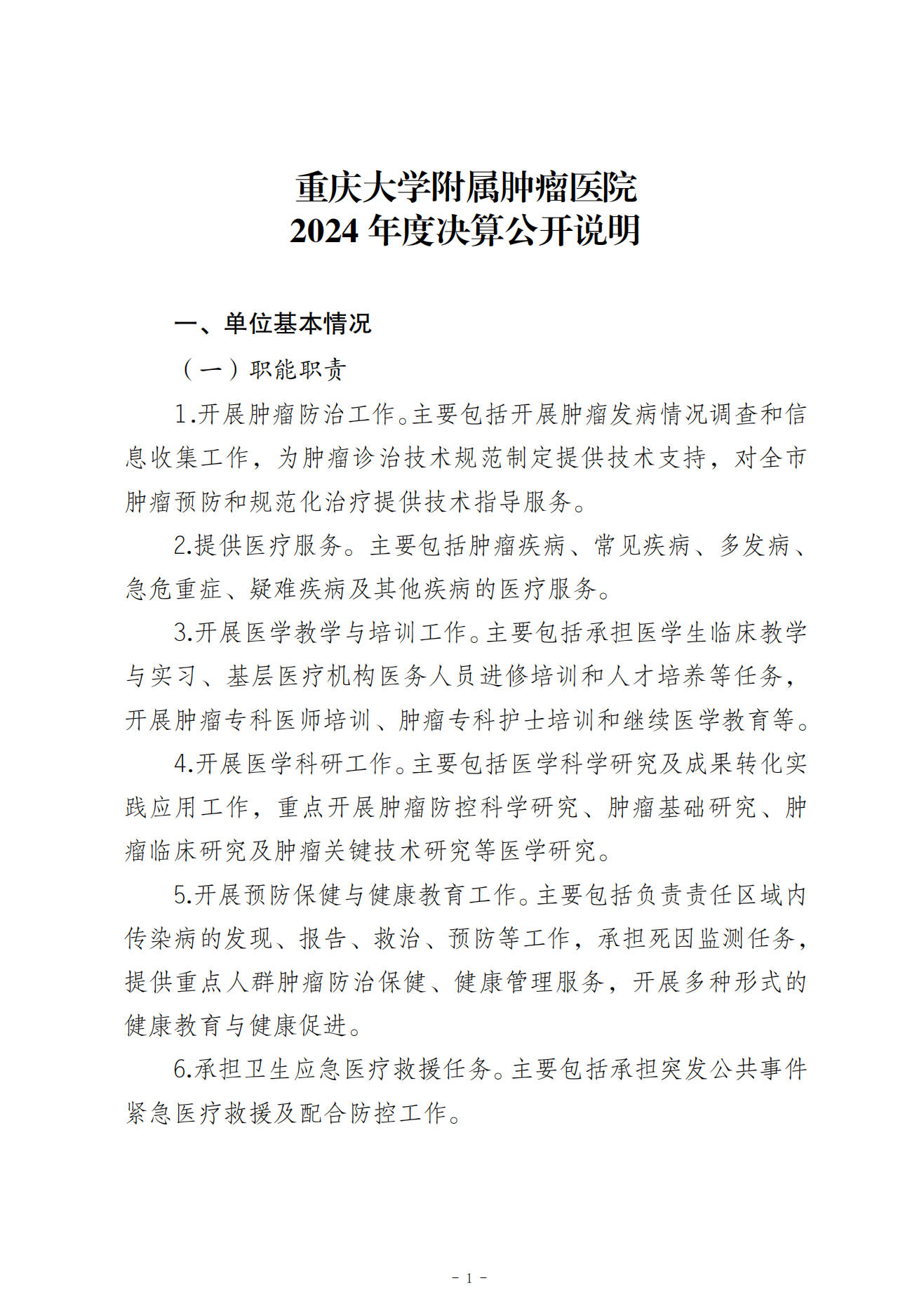 重庆大学附属肿瘤医院
2024 年度决算公开说明

一、单位基本情况

（一）职能职责

1.开展肿瘤防治工作。主要包括开展肿瘤发病情况调查和信息收集工作，为肿瘤诊治技术规范制定提供技术支持，对全市肿瘤预防和规范化治疗提供技术指导服务。

2.提供医疗服务。主要包括肿瘤疾病、常见疾病、多发病、急危重症、疑难疾病及其他疾病的医疗服务。

3.开展医学教学与培训工作。主要包括承担医学生临床教学与实习、基层医疗机构医务人员进修培训和人才培养等任务，开展肿瘤专科医师培训、肿瘤专科护士培训和继续医学教育等。

4.开展医学科研工作。主要包括医学科学研究及成果转化实践应用工作，重点开展肿瘤防控科学研究、肿瘤基础研究、肿瘤临床研究及肿瘤关键技术研究等医学研究。

5.开展预防保健与健康教育工作。主要包括负责责任区域内传染病的发现、报告、救治、预防等工作，承担死因监测任务，提供重点人群肿瘤防治保健、健康管理服务，开展多种形式的健康教育与健康促进。

6.承担卫生应急医疗救援任务。主要包括承担突发公共事件紧急医疗救援及配合防控工作。

- 1 -